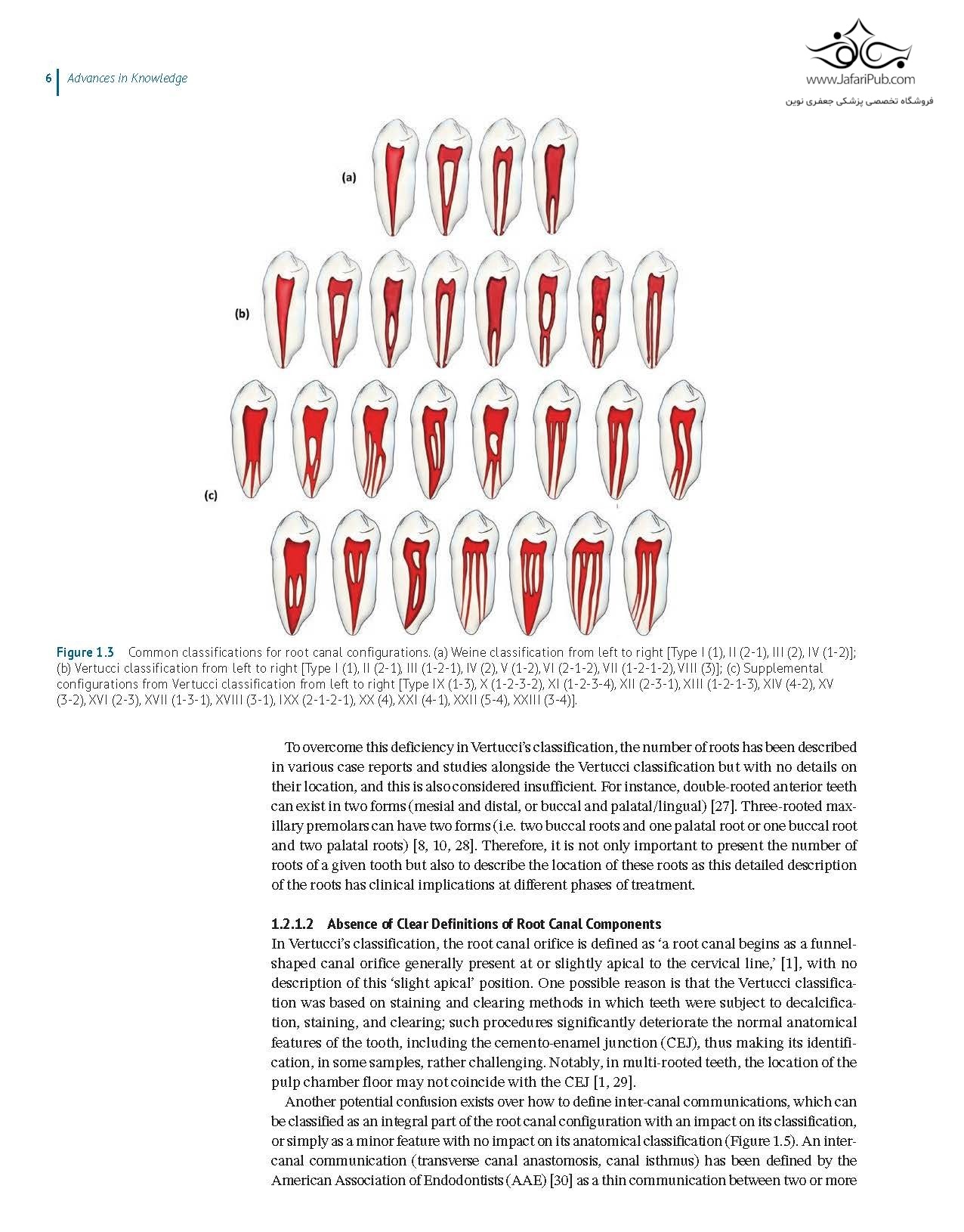 6 Advances in Knowledge

www.JafariPub.com
فروشگاه تخصصی پزشکی جعفری نوین

(a)

(b)

(c)

Figure 1.3 Common classifications for root canal configurations. (a) Weine classification from left to right [Type I (1), II (2-1), III (2), IV (1-2)]; (b) Vertucci classification from left to right [Type I (1), II (2-1), III (1-2-1), IV (2), V (1-2), VI (2-1-2), VII (1-2-1-2), VIII (3)]; (c) Supplemental configurations from Vertucci classification from left to right [Type IX (1-3), X (1-2-3-2), XI (1-2-3-4), XII (2-3-1), XIII (1-2-1-3), XIV (4-2), XV (3-2), XVI (2-3), XVII (1-3-1), XVIII (3-1), IXX (2-1-2-1), XX (4), XXI (4-1), XXII (5-4), XXIII (3-4)].

To overcome this deficiency in Vertucci's classification, the number of roots has been described in various case reports and studies alongside the Vertucci classification but with no details on their location, and this is also considered insufficient. For instance, double-rooted anterior teeth can exist in two forms (mesial and distal, or buccal and palatal/lingual) [27]. Three-rooted maxillary premolars can have two forms (i.e. two buccal roots and one palatal root or one buccal root and two palatal roots) [8, 10, 28]. Therefore, it is not only important to present the number of roots of a given tooth but also to describe the location of these roots as this detailed description of the roots has clinical implications at different phases of treatment.

1.2.1.2 Absence of Clear Definitions of Root Canal Components
In Vertucci's classification, the root canal orifice is defined as 'a root canal begins as a funnel-shaped canal orifice generally present at or slightly apical to the cervical line,' [1], with no description of this 'slight apical' position. One possible reason is that the Vertucci classification was based on staining and clearing methods in which teeth were subject to decalcification, staining, and clearing; such procedures significantly deteriorate the normal anatomical features of the tooth, including the cemento-enamel junction (CEJ), thus making its identification, in some samples, rather challenging. Notably, in multi-rooted teeth, the location of the pulp chamber floor may not coincide with the CEJ [1, 29].

Another potential confusion exists over how to define inter-canal communications, which can be classified as an integral part of the root canal configuration with an impact on its classification, or simply as a minor feature with no impact on its anatomical classification (Figure 1.5). An inter-canal communication (transverse canal anastomosis, canal isthmus) has been defined by the American Association of Endodontists (AAE) [30] as a thin communication between two or more